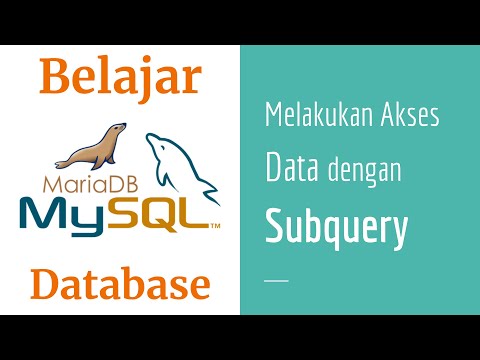 Belajar

MariaDB

MySQL™

Database

Melakukan Akses Data dengan Subquery